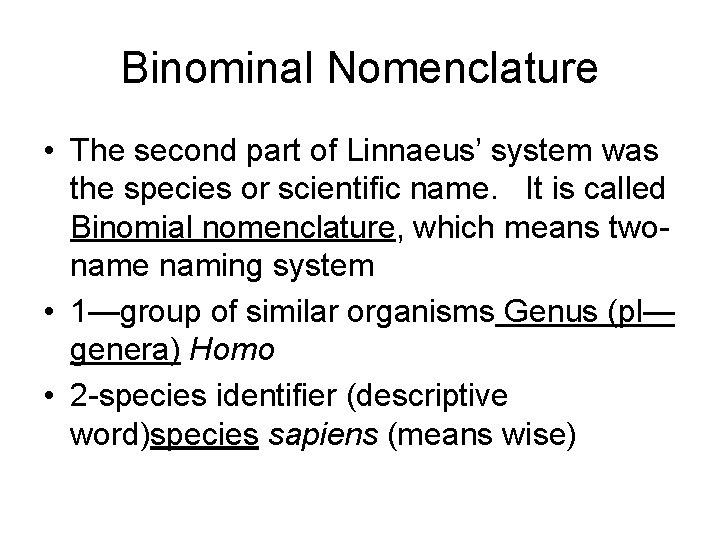 Binominal Nomenclature

• The second part of Linnaeus' system was the species or scientific name. It is called Binomial nomenclature, which means two-name naming system

• 1—group of similar organisms Genus (pl—genera) Homo

• 2-species identifier (descriptive word)species sapiens (means wise)